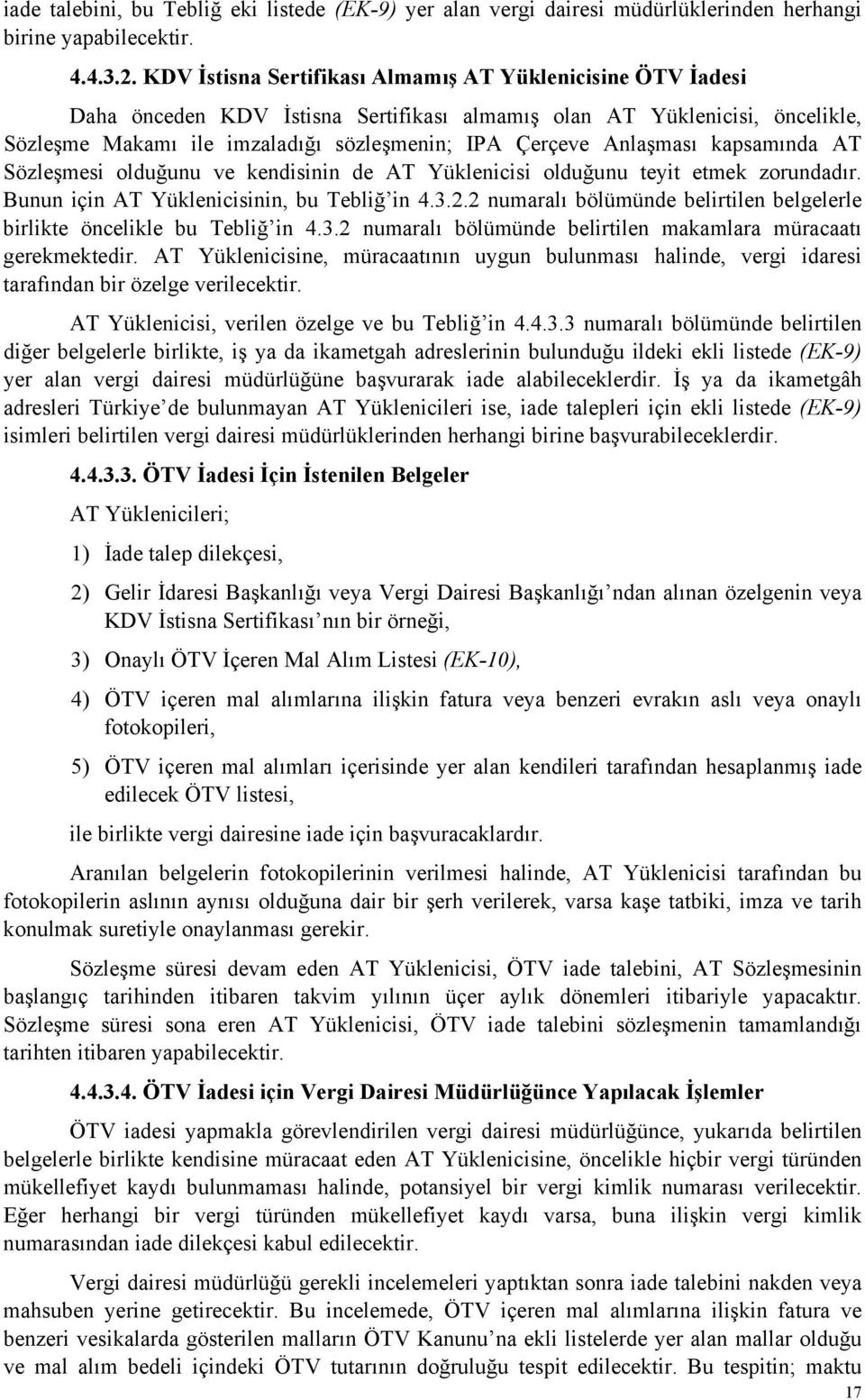 iade talebini, bu Tebliğ eki listede (EK-9) yer alan vergi dairesi müdürlüklerinden herhangi birine yapabilecektir.

4.4.3.2. KDV İstisna Sertifikası Almamış AT Yüklenicisine ÖTV İadesi

Daha önceden KDV İstisna Sertifikası almamış olan AT Yüklenicisi, öncelikle, Sözleşme Makamı ile imzaladığı sözleşmenin; IPA Çerçeve Anlaşması kapsamında AT Sözleşmesi olduğunu ve kendisinin de AT Yüklenicisi olduğunu teyit etmek zorundadır. Bunun için AT Yüklenicisinin, bu Tebliğ'in 4.3.2.2 numaralı bölümünde belirtilen belgelerle birlikte öncelikle bu Tebliğ'in 4.3.2 numaralı bölümünde belirtilen makamlara müracaatı gerekmektedir. AT Yüklenicisine, müracaatının uygun bulunması halinde, vergi idaresi tarafından bir özelge verilecektir.

AT Yüklenicisi, verilen özelge ve bu Tebliğ'in 4.4.3.3 numaralı bölümünde belirtilen diğer belgelerle birlikte, iş ya da ikametgah adreslerinin bulunduğu ildeki ekli listede (EK-9) yer alan vergi dairesi müdürlüğüne başvurarak iade alabileceklerdir. İş ya da ikametgâh adresleri Türkiye'de bulunmayan AT Yüklenicileri ise, iade talepleri için ekli listede (EK-9) isimleri belirtilen vergi dairesi müdürlüklerinden herhangi birine başvurabileceklerdir.

4.4.3.3. ÖTV İadesi İçin İstenilen Belgeler

AT Yüklenicileri;

1) İade talep dilekçesi,

2) Gelir İdaresi Başkanlığı veya Vergi Dairesi Başkanlığı'ndan alınan özelgenin veya KDV İstisna Sertifikası'nın bir örneği,

3) Onaylı ÖTV İçeren Mal Alım Listesi (EK-10),

4) ÖTV içeren mal alımlarına ilişkin fatura veya benzeri evrakın aslı veya onaylı fotokopileri,

5) ÖTV içeren mal alımları içerisinde yer alan kendileri tarafından hesaplanmış iade edilecek ÖTV listesi,

ile birlikte vergi dairesine iade için başvuracaklardır.

Aranılan belgelerin fotokopilerinin verilmesi halinde, AT Yüklenicisi tarafından bu fotokopilerin aslının aynısı olduğuna dair bir şerh verilerek, varsa kaşe tatbiki, imza ve tarih konulmak suretiyle onaylanması gerekir.

Sözleşme süresi devam eden AT Yüklenicisi, ÖTV iade talebini, AT Sözleşmesinin başlangıç tarihinden itibaren takvim yılının üçer aylık dönemleri itibariyle yapacaktır. Sözleşme süresi sona eren AT Yüklenicisi, ÖTV iade talebini sözleşmenin tamamlandığı tarihten itibaren yapabilecektir.

4.4.3.4. ÖTV İadesi için Vergi Dairesi Müdürlüğünce Yapılacak İşlemler

ÖTV iadesi yapmakla görevlendirilen vergi dairesi müdürlüğünce, yukarıda belirtilen belgelerle birlikte kendisine müracaat eden AT Yüklenicisine, öncelikle hiçbir vergi türünden mükellefiyet kaydı bulunmaması halinde, potansiyel bir vergi kimlik numarası verilecektir. Eğer herhangi bir vergi türünden mükellefiyet kaydı varsa, buna ilişkin vergi kimlik numarasından iade dilekçesi kabul edilecektir.

Vergi dairesi müdürlüğü gerekli incelemeleri yaptıktan sonra iade talebini nakden veya mahsuben yerine getirecektir. Bu incelemede, ÖTV içeren mal alımlarına ilişkin fatura ve benzeri vesikalarda gösterilen malların ÖTV Kanunu'na ekli listelerde yer alan mallar olduğu ve mal alım bedeli içindeki ÖTV tutarının doğruluğu tespit edilecektir. Bu tespitin; maktu

17